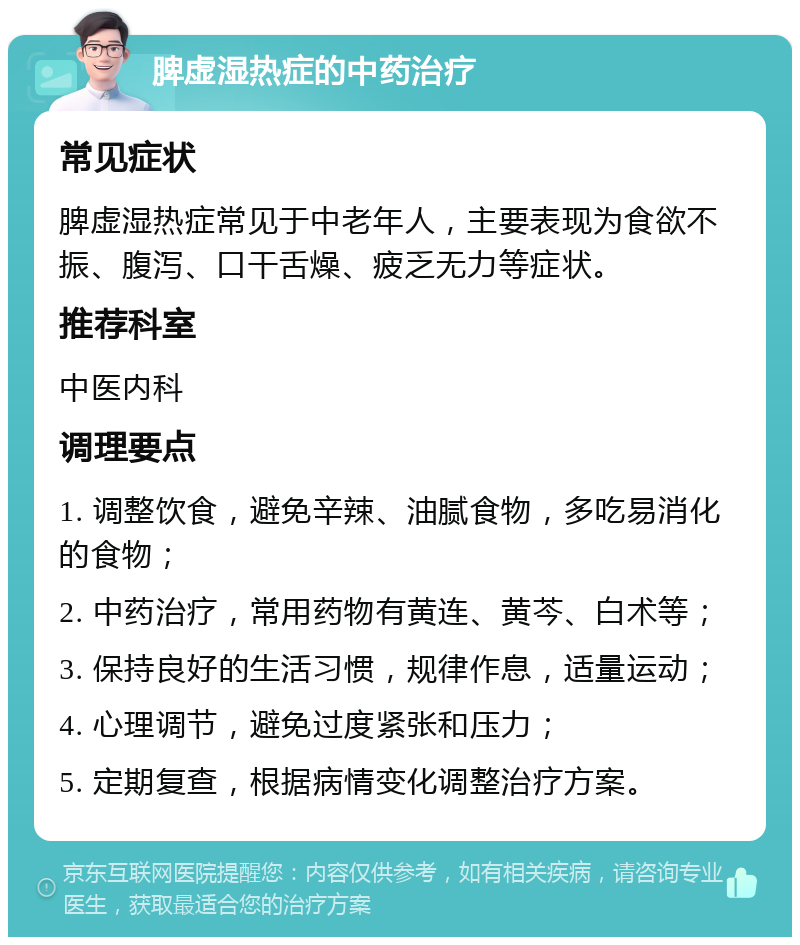 脾虚湿热症的中药治疗

常见症状

脾虚湿热症常见于中老年人，主要表现为食欲不振、腹泻、口干舌燥、疲乏无力等症状。

推荐科室

中医内科

调理要点

1. 调整饮食，避免辛辣、油腻食物，多吃易消化的食物；

2. 中药治疗，常用药物有黄连、黄芩、白术等；

3. 保持良好的生活习惯，规律作息，适量运动；

4. 心理调节，避免过度紧张和压力；

5. 定期复查，根据病情变化调整治疗方案。

京东互联网医院提醒您：内容仅供参考，如有相关疾病，请咨询专业医生，获取最适合您的治疗方案